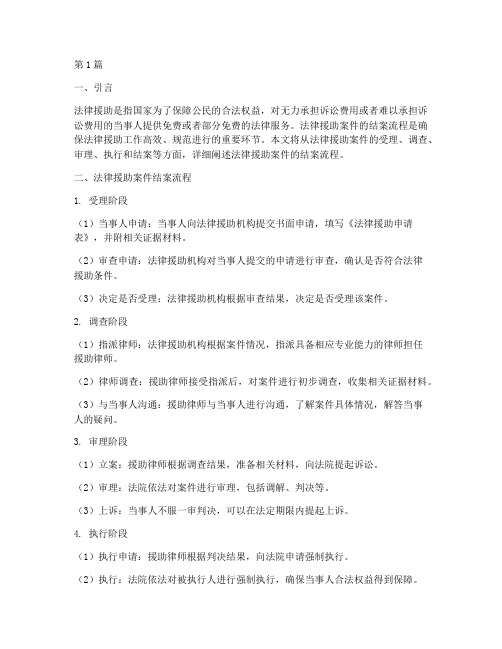 第1篇

一、引言

法律援助是指国家为了保障公民的合法权益，对无力承担诉讼费用或者难以承担诉讼费用的当事人提供免费或者部分免费的法律服务。法律援助案件的结案流程是确保法律援助工作高效、规范进行的重要环节。本文将从法律援助案件的受理、调查、审理、执行和结案等方面，详细阐述法律援助案件的结案流程。

二、法律援助案件结案流程

1. 受理阶段

（1）当事人申请：当事人向法律援助机构提交书面申请，填写《法律援助申请表》，并附相关证据材料。

（2）审查申请：法律援助机构对当事人提交的申请进行审查，确认是否符合法律援助条件。

（3）决定是否受理：法律援助机构根据审查结果，决定是否受理该案件。

2. 调查阶段

（1）指派律师：法律援助机构根据案件情况，指派具备相应专业能力的律师担任援助律师。

（2）律师调查：援助律师接受指派后，对案件进行初步调查，收集相关证据材料。

（3）与当事人沟通：援助律师与当事人进行沟通，了解案件具体情况，解答当事人的疑问。

3. 审理阶段

（1）立案：援助律师根据调查结果，准备相关材料，向法院提起诉讼。

（2）审理：法院依法对案件进行审理，包括调解、判决等。

（3）上诉：当事人不服一审判决，可以在法定期限内提起上诉。

4. 执行阶段

（1）执行申请：援助律师根据判决结果，向法院申请强制执行。

（2）执行：法院依法对被执行人进行强制执行，确保当事人合法权益得到保障。